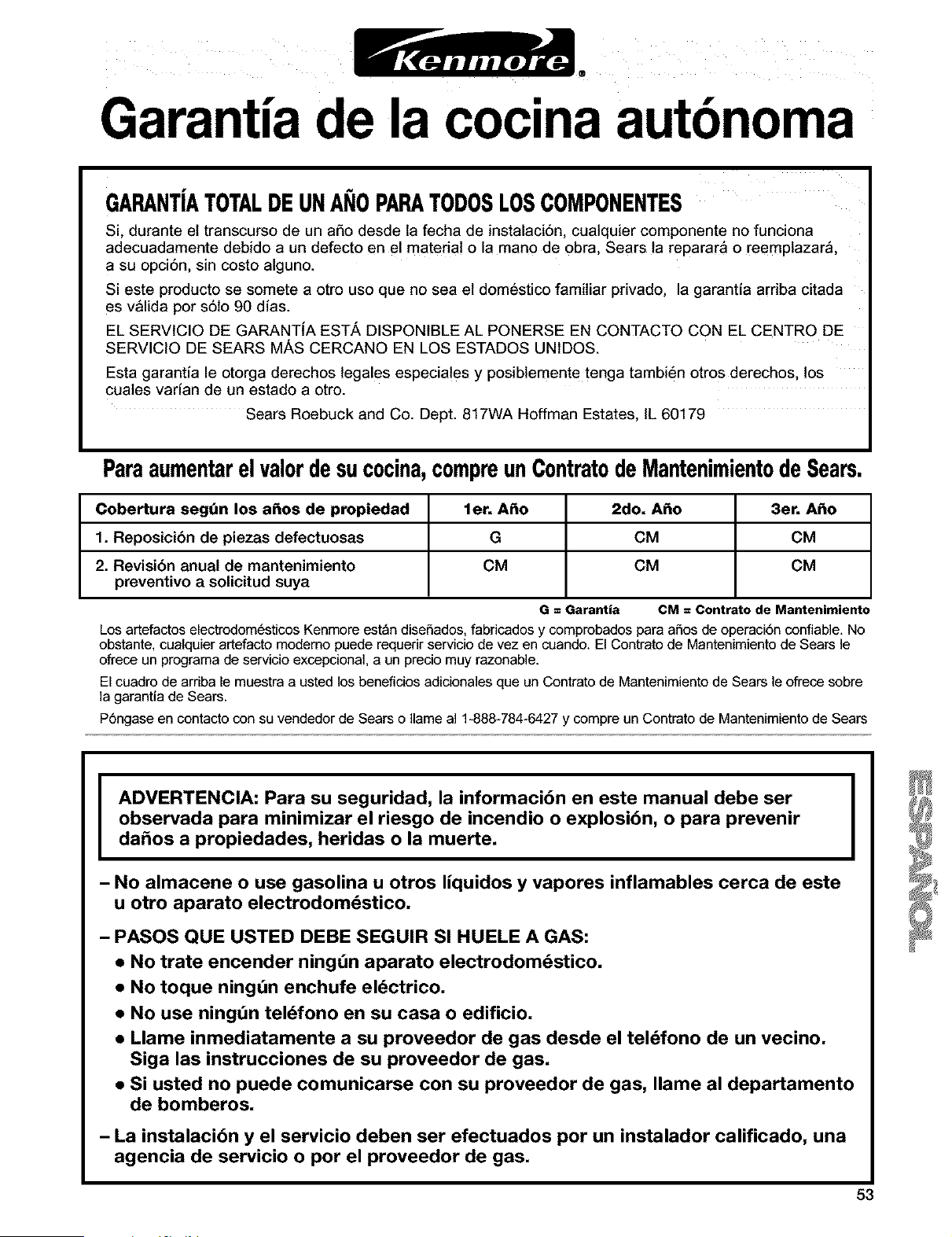 Kenmore®

Garantía de la cocina autónoma

GARANTÍA TOTAL DE UN AÑO PARA TODOS LOS COMPONENTES

Si, durante el transcurso de un año desde la fecha de instalación, cualquier componente no funciona adecuadamente debido a un defecto en el material o la mano de obra, Sears la reparará o reemplazará, a su opción, sin costo alguno.

Si este producto se somete a otro uso que no sea el doméstico familiar privado, la garantía arriba citada es válida por sólo 90 días.

EL SERVICIO DE GARANTÍA ESTÁ DISPONIBLE AL PONERSE EN CONTACTO CON EL CENTRO DE SERVICIO DE SEARS MÁS CERCANO EN LOS ESTADOS UNIDOS.

Esta garantía le otorga derechos legales especiales y posiblemente tenga también otros derechos, los cuales varían de un estado a otro.

Sears Roebuck and Co. Dept. 817WA Hoffman Estates, IL 60179

Para aumentar el valor de su cocina, compre un Contrato de Mantenimiento de Sears.

| Cobertura según los años de propiedad | 1er. Año | 2do. Año | 3er. Año |
|---|---|---|---|
| 1. Reposición de piezas defectuosas | G | CM | CM |
| 2. Revisión anual de mantenimiento preventivo a solicitud suya | CM | CM | CM |

G = Garantía CM = Contrato de Mantenimiento

Los artefactos electrodomésticos Kenmore están diseñados, fabricados y comprobados para años de operación confiable. No obstante, cualquier artefacto moderno puede requerir servicio de vez en cuando. El Contrato de Mantenimiento de Sears le ofrece un programa de servicio excepcional, a un precio muy razonable.

El cuadro de arriba le muestra a usted los beneficios adicionales que un Contrato de Mantenimiento de Sears le ofrece sobre la garantía de Sears.

Póngase en contacto con su vendedor de Sears o llame al 1-888-784-6427 y compre un Contrato de Mantenimiento de Sears

ADVERTENCIA: Para su seguridad, la información en este manual debe ser observada para minimizar el riesgo de incendio o explosión, o para prevenir daños a propiedades, heridas o la muerte.

– No almacene o use gasolina u otros líquidos y vapores inflamables cerca de este u otro aparato electrodoméstico.

– PASOS QUE USTED DEBE SEGUIR SI HUELE A GAS:
• No trate encender ningún aparato electrodoméstico.
• No toque ningún enchufe eléctrico.
• No use ningún teléfono en su casa o edificio.
• Llame inmediatamente a su proveedor de gas desde el teléfono de un vecino. Siga las instrucciones de su proveedor de gas.
• Si usted no puede comunicarse con su proveedor de gas, llame al departamento de bomberos.

– La instalación y el servicio deben ser efectuados por un instalador calificado, una agencia de servicio o por el proveedor de gas.

ESPAÑOL

53